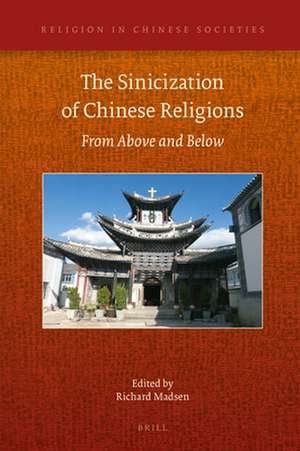 RELIGION IN CHINESE SOCIETIES

The Sinicization of Chinese Religions

From Above and Below

Edited by
Richard Madsen

BRILL